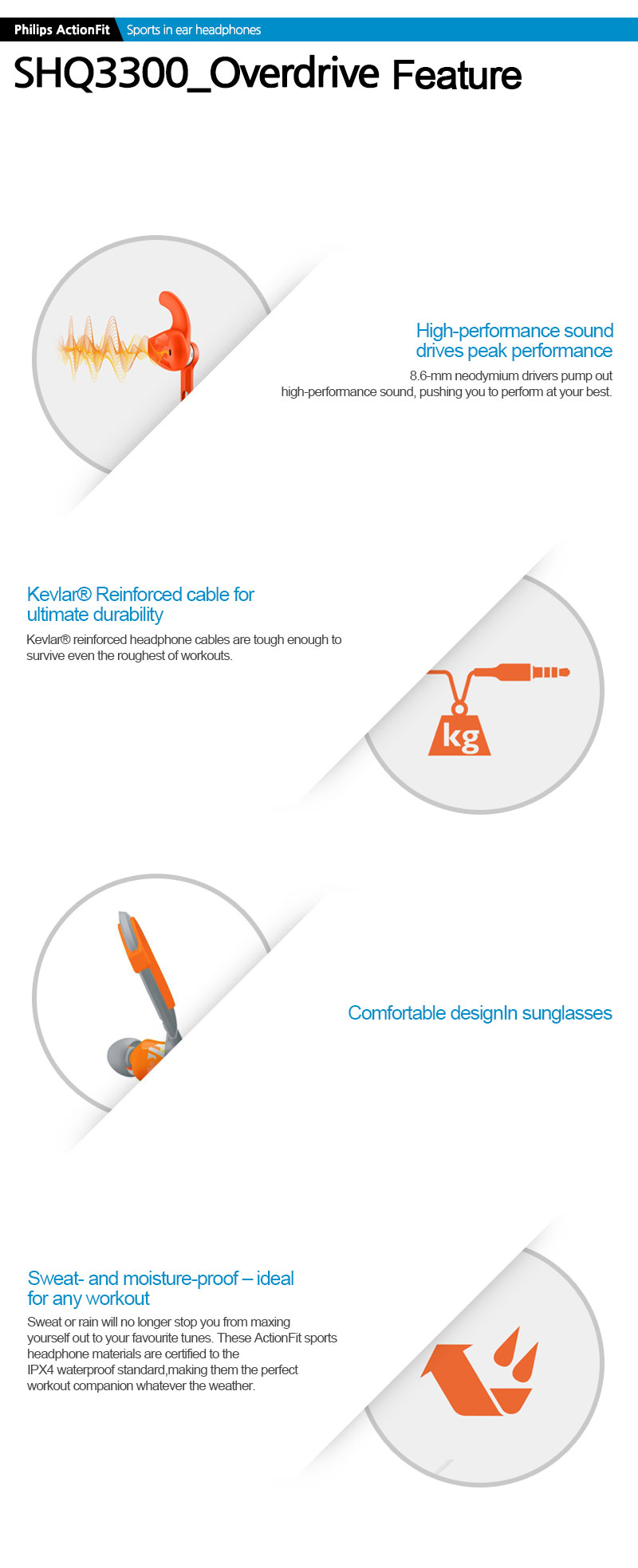 Philips ActionFit Sports in ear headphones

SHQ3300_Overdrive Feature

High-performance sound drives peak performance

8.6-mm neodymium drivers pump out high-performance sound, pushing you to perform at your best.

Kevlar® Reinforced cable for ultimate durability

Kevlar® reinforced headphone cables are tough enough to survive even the roughest of workouts.

kg

Comfortable designIn sunglasses

Sweat- and moisture-proof – ideal for any workout

Sweat or rain will no longer stop you from maxing yourself out to your favourite tunes. These ActionFit sports headphone materials are certified to the IPX4 waterproof standard,making them the perfect workout companion whatever the weather.